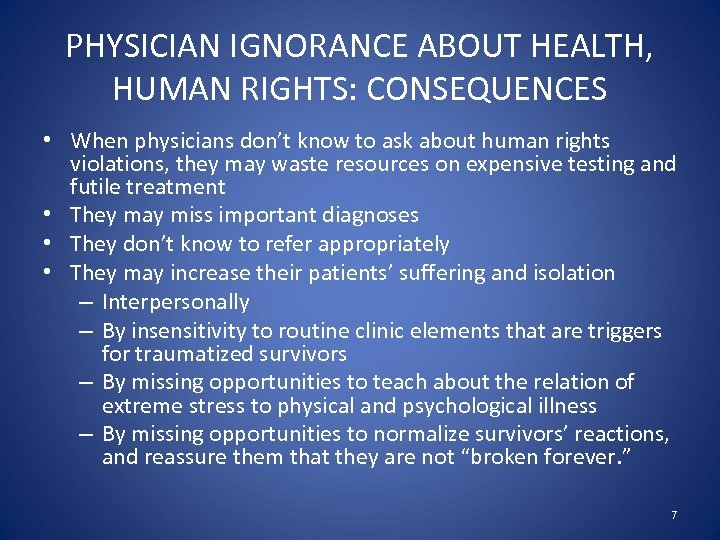 PHYSICIAN IGNORANCE ABOUT HEALTH, HUMAN RIGHTS: CONSEQUENCES

• When physicians don't know to ask about human rights violations, they may waste resources on expensive testing and futile treatment
• They may miss important diagnoses
• They don't know to refer appropriately
• They may increase their patients' suffering and isolation
– Interpersonally
– By insensitivity to routine clinic elements that are triggers for traumatized survivors
– By missing opportunities to teach about the relation of extreme stress to physical and psychological illness
– By missing opportunities to normalize survivors' reactions, and reassure them that they are not "broken forever."

7